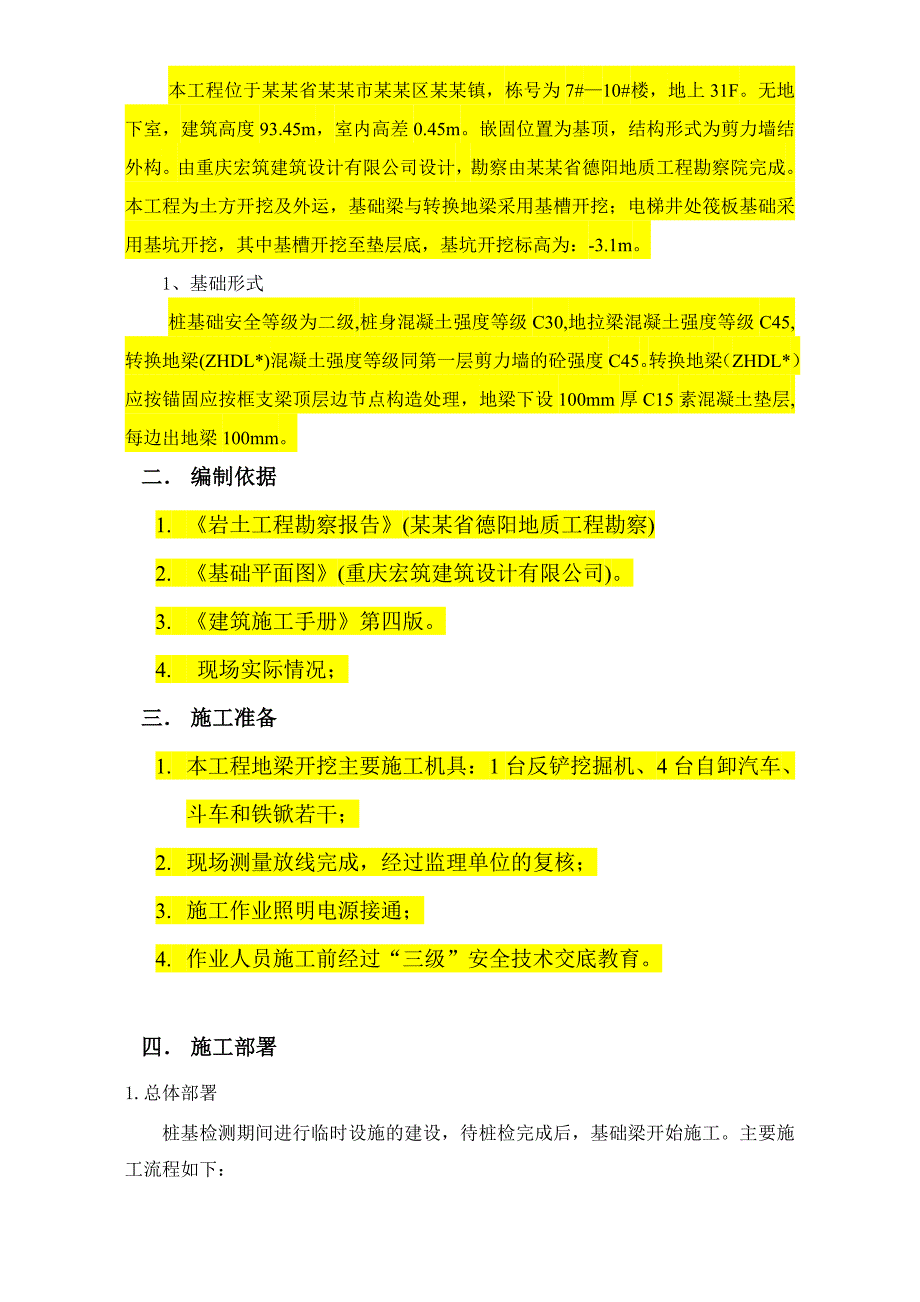 本工程位于某某省某某市某某区某某镇，栋号为 7#—10#楼，地上 31F。无地下室，建筑高度 93.45m，室内高差 0.45m。嵌固位置为基顶，结构形式为剪力墙结外构。由重庆宏筑建筑设计有限公司设计，勘察由某某省德阳地质工程勘察院完成。本工程为土方开挖及外运，基础梁与转换地梁采用基槽开挖；电梯井处筏板基础采用基坑开挖，其中基槽开挖至垫层底，基坑开挖标高为：-3.1m。

1、基础形式

桩基础安全等级为二级,桩身混凝土强度等级 C30,地拉梁混凝土强度等级 C45,转换地梁(ZHDL*)混凝土强度等级同第一层剪力墙的砼强度 C45。转换地梁（ZHDL*）应按锚固应按框支梁顶层边节点构造处理，地梁下设 100mm 厚 C15 素混凝土垫层,每边出地梁 100mm。

二． 编制依据

1. 《岩土工程勘察报告》(某某省德阳地质工程勘察)

2. 《基础平面图》(重庆宏筑建筑设计有限公司)。

3. 《建筑施工手册》第四版。

4. 现场实际情况；

三． 施工准备

1. 本工程地梁开挖主要施工机具：1 台反铲挖掘机、4 台自卸汽车、斗车和铁锨若干；

2. 现场测量放线完成，经过监理单位的复核；

3. 施工作业照明电源接通；

4. 作业人员施工前经过“三级”安全技术交底教育。

四． 施工部署

1. 总体部署

桩基检测期间进行临时设施的建设，待桩检完成后，基础梁开始施工。主要施工流程如下：